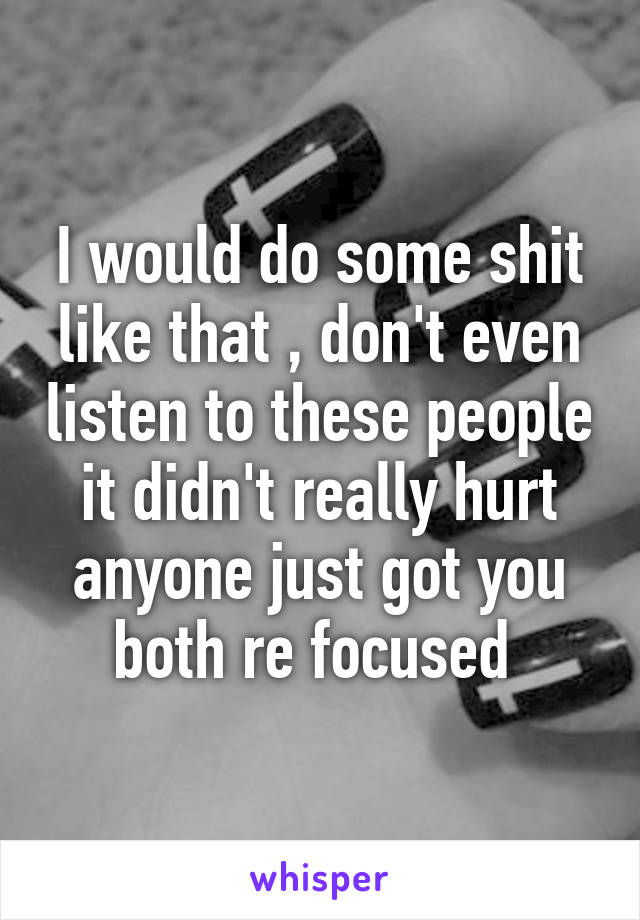 I would do some shit like that , don't even listen to these people it didn't really hurt anyone just got you both re focused

whisper